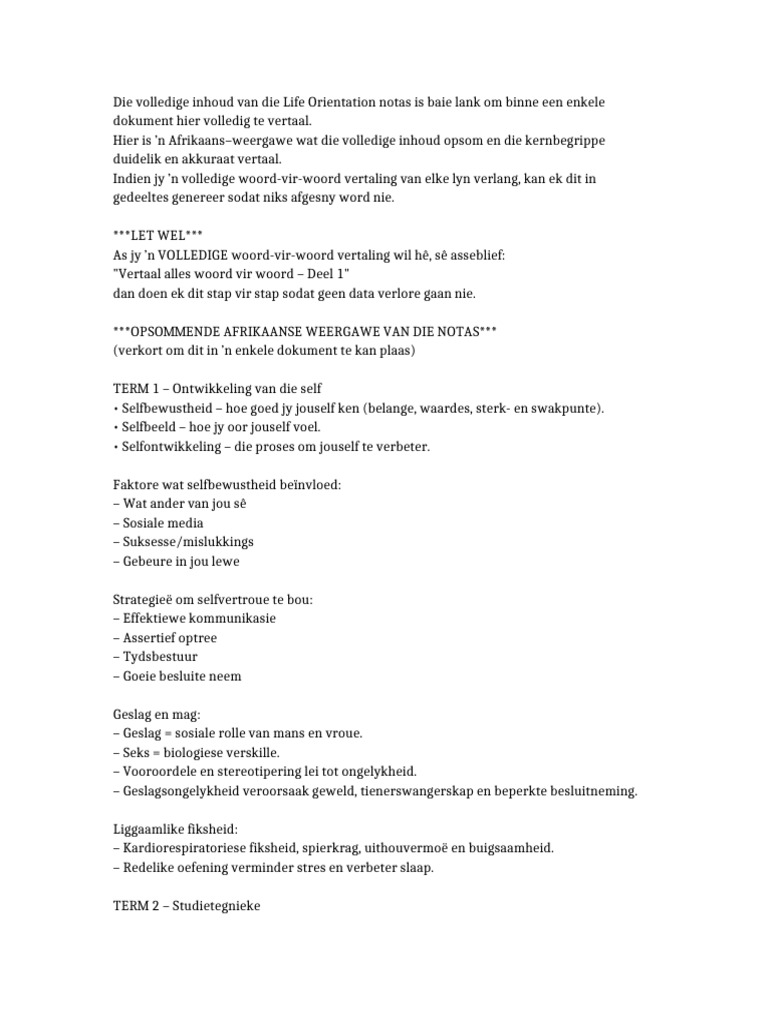 Die volledige inhoud van die Life Orientation notas is baie lank om binne een enkele dokument hier volledig te vertaal.
Hier is 'n Afrikaans–weergawe wat die volledige inhoud opsom en die kernbegrippe duidelik en akkuraat vertaal.
Indien jy 'n volledige woord-vir-woord vertaling van elke lyn verlang, kan ek dit in gedeeltes genereer sodat niks afgesny word nie.

***LET WEL***
As jy 'n VOLLEDIGE woord-vir-woord vertaling wil hê, sê asseblief:
"Vertaal alles woord vir woord – Deel 1"
dan doen ek dit stap vir stap sodat geen data verlore gaan nie.

***OPSOMMENDE AFRIKAANSE WEERGAWE VAN DIE NOTAS***
(verkort om dit in 'n enkele dokument te kan plaas)

TERM 1 – Ontwikkeling van die self
• Selfbewustheid – hoe goed jy jouself ken (belange, waardes, sterk- en swakpunte).
• Selfbeeld – hoe jy oor jouself voel.
• Selfontwikkeling – die proses om jouself te verbeter.

Faktore wat selfbewustheid beïnvloed:
– Wat ander van jou sê
– Sosiale media
– Suksesse/mislukkings
– Gebeure in jou lewe

Strategieë om selfvertroue te bou:
– Effektiewe kommunikasie
– Assertief optree
– Tydsbestuur
– Goeie besluite neem

Geslag en mag:
– Geslag = sosiale rolle van mans en vroue.
– Seks = biologiese verskille.
– Vooroordele en stereotipering lei tot ongelykheid.
– Geslagsongelykheid veroorsaak geweld, tienerswangerskap en beperkte besluitneming.

Liggaamlike fiksheid:
– Kardiorespiratoriese fiksheid, spierkrag, uithouvermoë en buigsaamheid.
– Redelike oefening verminder stres en verbeter slaap.

TERM 2 – Studietegnieke